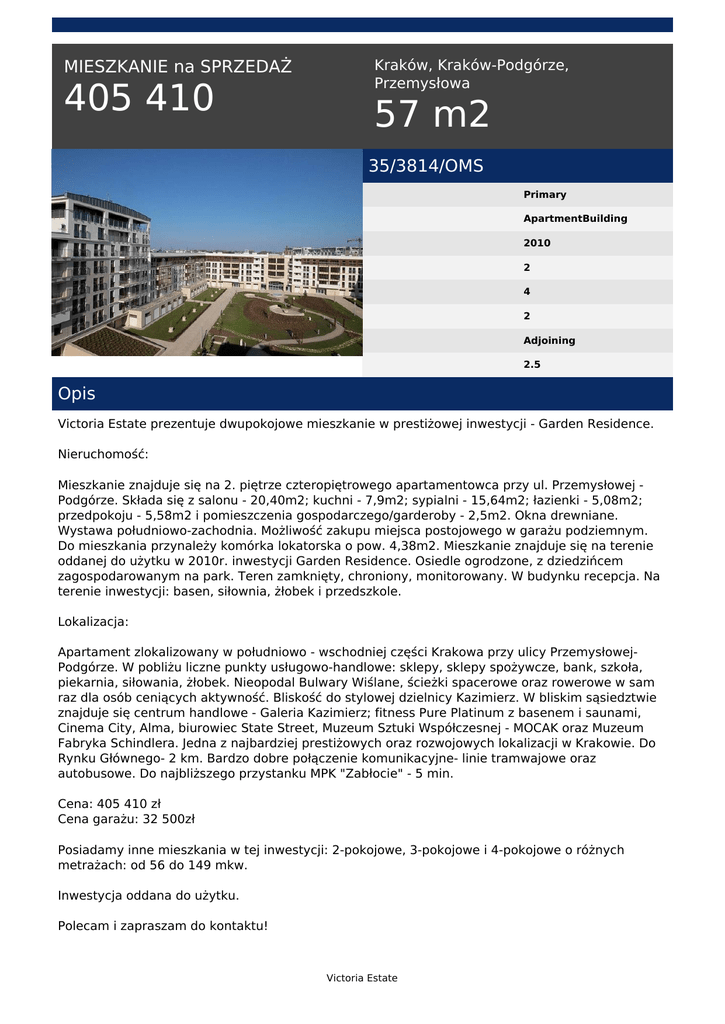 MIESZKANIE na SPRZEDAŻ
405 410

Kraków, Kraków-Podgórze, Przemysłowa
57 m2

35/3814/OMS

Primary
ApartmentBuilding
2010
2
4
2
Adjoining
2.5

Opis

Victoria Estate prezentuje dwupokojowe mieszkanie w prestiżowej inwestycji - Garden Residence.

Nieruchomość:

Mieszkanie znajduje się na 2. piętrze czteropiętrowego apartamentowca przy ul. Przemysłowej - Podgórze. Składa się z salonu - 20,40m2; kuchni - 7,9m2; sypialni - 15,64m2; łazienki - 5,08m2; przedpokoju - 5,58m2 i pomieszczenia gospodarczego/garderoby - 2,5m2. Okna drewniane. Wystawa południowo-zachodnia. Możliwość zakupu miejsca postojowego w garażu podziemnym. Do mieszkania przynależy komórka lokatorska o pow. 4,38m2. Mieszkanie znajduje się na terenie oddanej do użytku w 2010r. inwestycji Garden Residence. Osiedle ogrodzone, z dziedzińcem zagospodarowanym na park. Teren zamknięty, chroniony, monitorowany. W budynku recepcja. Na terenie inwestycji: basen, siłownia, żłobek i przedszkole.

Lokalizacja:

Apartament zlokalizowany w południowo - wschodniej części Krakowa przy ulicy Przemysłowej-Podgórze. W pobliżu liczne punkty usługowo-handlowe: sklepy, sklepy spożywcze, bank, szkoła, piekarnia, siłowania, żłobek. Nieopodal Bulwary Wiślane, ścieżki spacerowe oraz rowerowe w sam raz dla osób ceniących aktywność. Bliskość do stylowej dzielnicy Kazimierz. W bliskim sąsiedztwie znajduje się centrum handlowe - Galeria Kazimierz; fitness Pure Platinum z basenem i saunami, Cinema City, Alma, biurowiec State Street, Muzeum Sztuki Współczesnej - MOCAK oraz Muzeum Fabryka Schindlera. Jedna z najbardziej prestiżowych oraz rozwojowych lokalizacji w Krakowie. Do Rynku Głównego- 2 km. Bardzo dobre połączenie komunikacyjne- linie tramwajowe oraz autobusowe. Do najbliższego przystanku MPK "Zabłocie" - 5 min.

Cena: 405 410 zł
Cena garażu: 32 500zł

Posiadamy inne mieszkania w tej inwestycji: 2-pokojowe, 3-pokojowe i 4-pokojowe o różnych metrażach: od 56 do 149 mkw.

Inwestycja oddana do użytku.

Polecam i zapraszam do kontaktu!

Victoria Estate